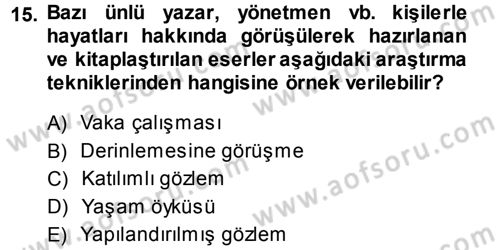 15. Bazı ünlü yazar, yönetmen vb. kişilerle hayatları hakkında görüşülerek hazırlanan ve kitaplaştırılan eserler aşağıdaki araştırma tekniklerinden hangisine örnek verilebilir?

A) Vaka çalışması
B) Derinlemesine görüşme
C) Katılımlı gözlem
D) Yaşam öyküsü
E) Yapılandırılmış gözlem

www.aofsoru.com
www.aofsoru.com
www.aofsoru.com
www.aofsoru.com